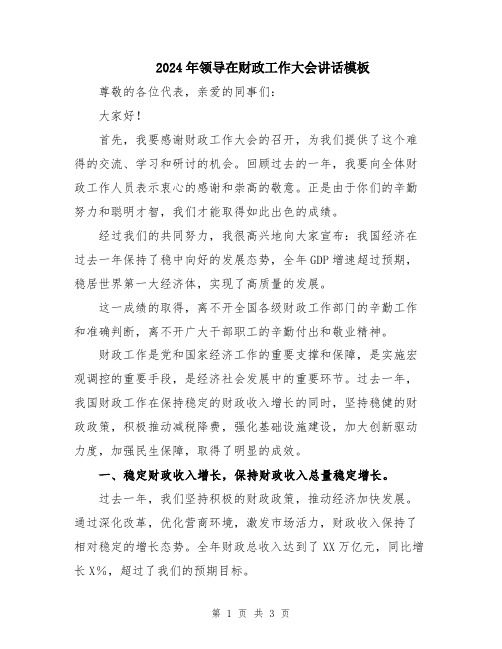 2024年领导在财政工作大会讲话模板

尊敬的各位代表，亲爱的同事们:

大家好!

首先，我要感谢财政工作大会的召开，为我们提供了这个难得的交流、学习和研讨的机会。回顾过去的一年，我要向全体财政工作人员表示衷心的感谢和崇高的敬意。正是由于你们的辛勤努力和聪明才智，我们才能取得如此出色的成绩。

经过我们的共同努力，我很高兴地向大家宣布：我国经济在过去一年保持了稳中向好的发展态势，全年GDP增速超过预期，稳居世界第一大经济体，实现了高质量的发展。

这一成绩的取得，离不开全国各级财政工作部门的辛勤工作和准确判断，离不开广大干部职工的辛勤付出和敬业精神。

财政工作是党和国家经济工作的重要支撑和保障，是实施宏观调控的重要手段，是经济社会发展中的重要环节。过去一年，我国财政工作在保持稳定的财政收入增长的同时，坚持稳健的财政政策，积极推动减税降费，强化基础设施建设，加大创新驱动力度，加强民生保障，取得了明显的成效。

一、稳定财政收入增长，保持财政收入总量稳定增长。

过去一年，我们坚持积极的财政政策，推动经济加快发展。通过深化改革，优化营商环境，激发市场活力，财政收入保持了相对稳定的增长态势。全年财政总收入达到了XX万亿元，同比增长X%，超过了我们的预期目标。

第 1 页 共 3 页